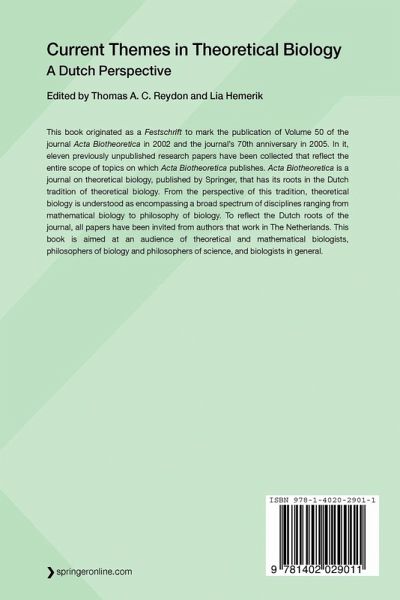 Current Themes in Theoretical Biology
A Dutch Perspective

Edited by Thomas A. C. Reydon and Lia Hemerik

This book originated as a Festschrift to mark the publication of Volume 50 of the journal Acta Biotheoretica in 2002 and the journal's 70th anniversary in 2005. In it, eleven previously unpublished research papers have been collected that reflect the entire scope of topics on which Acta Biotheoretica publishes. Acta Biotheoretica is a journal on theoretical biology, published by Springer, that has its roots in the Dutch tradition of theoretical biology. From the perspective of this tradition, theoretical biology is understood as encompassing a broad spectrum of disciplines ranging from mathematical biology to philosophy of biology. To reflect the Dutch roots of the journal, all papers have been invited from authors that work in The Netherlands. This book is aimed at an audience of theoretical and mathematical biologists, philosophers of biology and philosophers of science, and biologists in general.

ISBN 978-1-4020-2901-1

9 781402 029011

springeronline.com